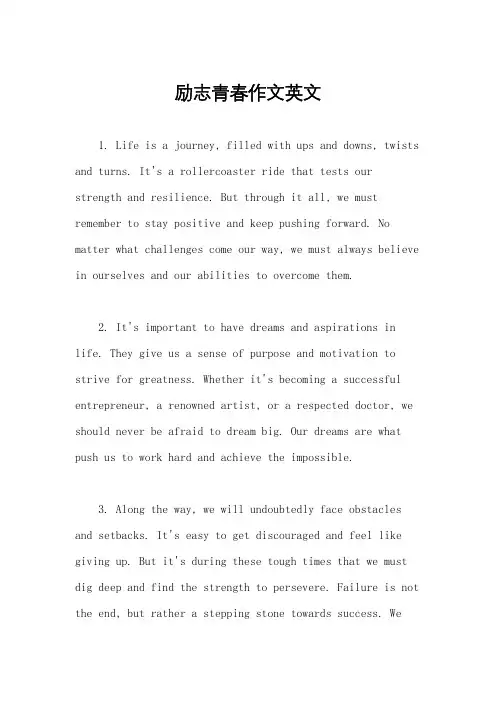 励志青春作文英文

1. Life is a journey, filled with ups and downs, twists and turns. It's a rollercoaster ride that tests our strength and resilience. But through it all, we must remember to stay positive and keep pushing forward. No matter what challenges come our way, we must always believe in ourselves and our abilities to overcome them.

2. It's important to have dreams and aspirations in life. They give us a sense of purpose and motivation to strive for greatness. Whether it's becoming a successful entrepreneur, a renowned artist, or a respected doctor, we should never be afraid to dream big. Our dreams are what push us to work hard and achieve the impossible.

3. Along the way, we will undoubtedly face obstacles and setbacks. It's easy to get discouraged and feel like giving up. But it's during these tough times that we must dig deep and find the strength to persevere. Failure is not the end, but rather a stepping stone towards success. We